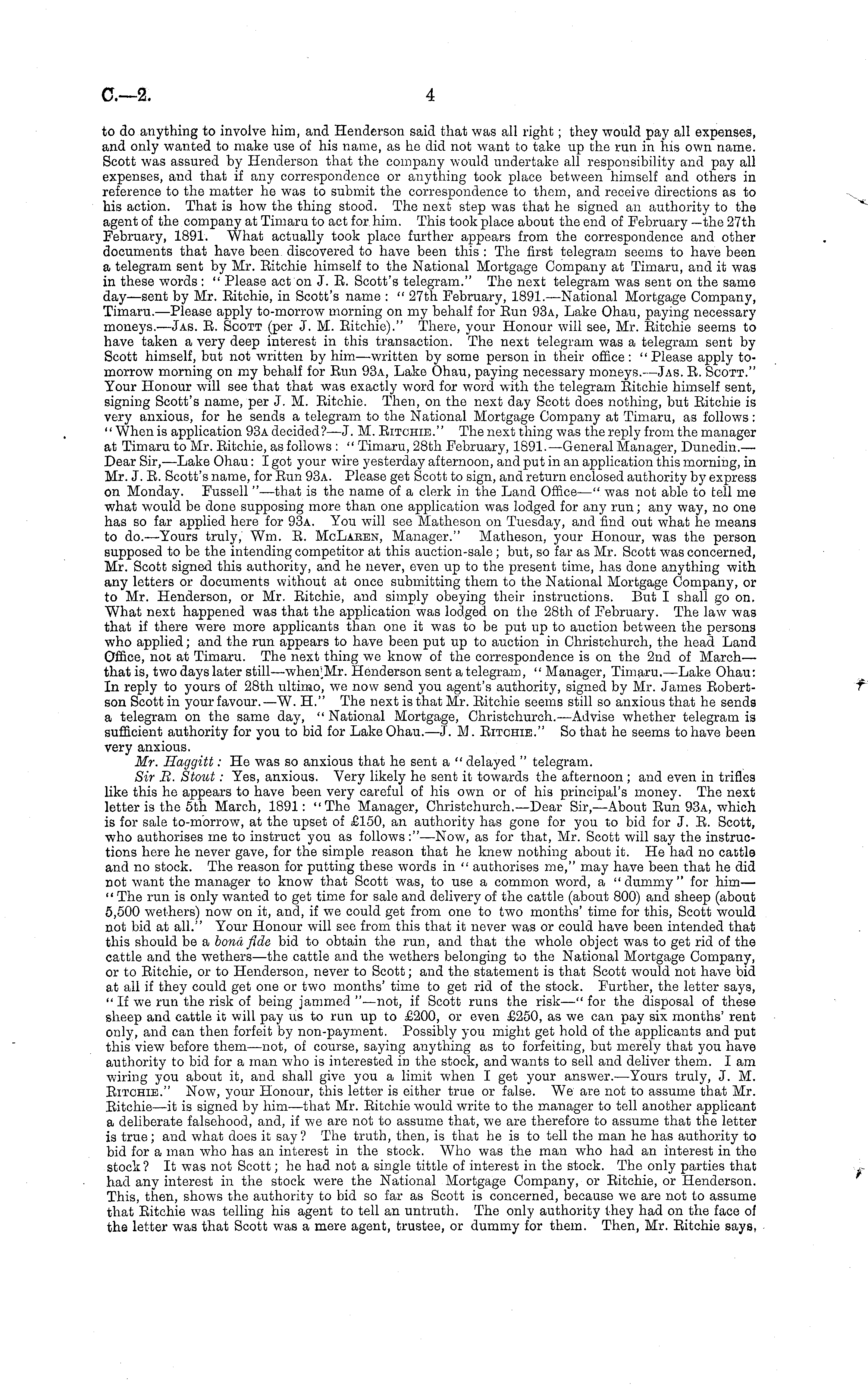 C.—2. 4

to do anything to involve him, and Henderson said that was all right; they would pay all expenses, and only wanted to make use of his name, as he did not want to take up the run in his own name. Scott was assured by Henderson that the company would undertake all responsibility and pay all expenses, and that if any correspondence or anything took place between himself and others in reference to the matter he was to submit the correspondence to them, and receive directions as to his action. That is how the thing stood. The next step was that he signed an authority to the agent of the company at Timaru to act for him. This took place about the end of February—the 27th February, 1891. What actually took place further appears from the correspondence and other documents that have been discovered to have been this: The first telegram seems to have been a telegram sent by Mr. Ritchie himself to the National Mortgage Company at Timaru, and it was in these words: "Please act on J. R. Scott's telegram." The next telegram was sent on the same day—sent by Mr. Ritchie, in Scott's name: "27th February, 1891.—National Mortgage Company, Timaru.—Please apply to-morrow morning on my behalf for Run 93A, Lake Ohau, paying necessary moneys.—Jas. R. Scott (per J. M. Ritchie)." There, your Honour will see, Mr. Ritchie seems to have taken a very deep interest in this transaction. The next telegram was a telegram sent by Scott himself, but not written by him—written by some person in their office: "Please apply to-morrow morning on my behalf for Run 93A, Lake Ohau, paying necessary moneys.—Jas. R. Scott." Your Honour will see that that was exactly word for word with the telegram Ritchie himself sent, signing Scott's name, per J. M. Ritchie. Then, on the next day Scott does nothing, but Ritchie is very anxious, for he sends a telegram to the National Mortgage Company at Timaru, as follows: "When is application 93A decided?—J. M. Ritchie." The next thing was the reply from the manager at Timaru to Mr. Ritchie, as follows: "Timaru, 28th February, 1891.—General Manager, Dunedin.—Dear Sir,—Lake Ohau: I got your wire yesterday afternoon, and put in an application this morning, in Mr. J. R. Scott's name, for Run 93A. Please get Scott to sign, and return enclosed authority by express on Monday. Fussell"—that is the name of a clerk in the Land Office—"was not able to tell me what would be done supposing more than one application was lodged for any run; any way, no one has so far applied here for 93A. You will see Matheson on Tuesday, and find out what he means to do.—Yours truly, Wm. R. McLaren, Manager." Matheson, your Honour, was the person supposed to be the intending competitor at this auction-sale; but, so far as Mr. Scott was concerned, Mr. Scott signed this authority, and he never, even up to the present time, has done anything with any letters or documents without at once submitting them to the National Mortgage Company, or to Mr. Henderson, or Mr. Ritchie, and simply obeying their instructions. But I shall go on. What next happened was that the application was lodged on the 28th of February. The law was that if there were more applicants than one it was to be put up to auction between the persons who applied; and the run appears to have been put up to auction in Christchurch, the head Land Office, not at Timaru. The next thing we know of the correspondence is on the 2nd of March—that is, two days later still—when Mr. Henderson sent a telegram, "Manager, Timaru.—Lake Ohau: In reply to yours of 28th ultimo, we now send you agent's authority, signed by Mr. James Robertson Scott in your favour.—W. H." The next is that Mr. Ritchie seems still so anxious that he sends a telegram on the same day, "National Mortgage, Christchurch.—Advise whether telegram is sufficient authority for you to bid for Lake Ohau.—J. M. Ritchie." So that he seems to have been very anxious.

Mr. Haggitt: He was so anxious that he sent a "delayed" telegram.

Sir R. Stout: Yes, anxious. Very likely he sent it towards the afternoon; and even in trifles like this he appears to have been very careful of his own or of his principal's money. The next letter is the 5th March, 1891: "The Manager, Christchurch.—Dear Sir,—About Run 93A, which is for sale to-morrow, at the upset of £150, an authority has gone for you to bid for J. R. Scott, who authorises me to instruct you as follows:"—Now, as for that, Mr. Scott will say the instructions here he never gave, for the simple reason that he knew nothing about it. He had no cattle and no stock. The reason for putting these words in "authorises me," may have been that he did not want the manager to know that Scott was, to use a common word, a "dummy" for him—"The run is only wanted to get time for sale and delivery of the cattle (about 800) and sheep (about 5,500 wethers) now on it, and, if we could get from one to two months' time for this, Scott would not bid at all." Your Honour will see from this that it never was or could have been intended that this should be a bonâ fide bid to obtain the run, and that the whole object was to get rid of the cattle and the wethers—the cattle and the wethers belonging to the National Mortgage Company, or to Ritchie, or to Henderson, never to Scott; and the statement is that Scott would not have bid at all if they could get one or two months' time to get rid of the stock. Further, the letter says, "If we run the risk of being jammed"—not, if Scott runs the risk—"for the disposal of these sheep and cattle it will pay us to run up to £200, or even £250, as we can pay six months' rent only, and can then forfeit by non-payment. Possibly you might get hold of the applicants and put this view before them—not, of course, saying anything as to forfeiting, but merely that you have authority to bid for a man who is interested in the stock, and wants to sell and deliver them. I am wiring you about it, and shall give you a limit when I get your answer.—Yours truly, J. M. Ritchie." Now, your Honour, this letter is either true or false. We are not to assume that Mr. Ritchie—it is signed by him—that Mr. Ritchie would write to the manager to tell another applicant a deliberate falsehood, and, if we are not to assume that, we are therefore to assume that the letter is true; and what does it say? The truth, then, is that he is to tell the man he has authority to bid for a man who has an interest in the stock. Who was the man who had an interest in the stock? It was not Scott; he had not a single tittle of interest in the stock. The only parties that had any interest in the stock were the National Mortgage Company, or Ritchie, or Henderson. This, then, shows the authority to bid so far as Scott is concerned, because we are not to assume that Ritchie was telling his agent to tell an untruth. The only authority they had on the face of the letter was that Scott was a mere agent, trustee, or dummy for them. Then, Mr. Ritchie says,